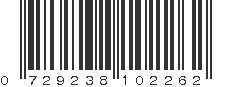 0 729238 102262